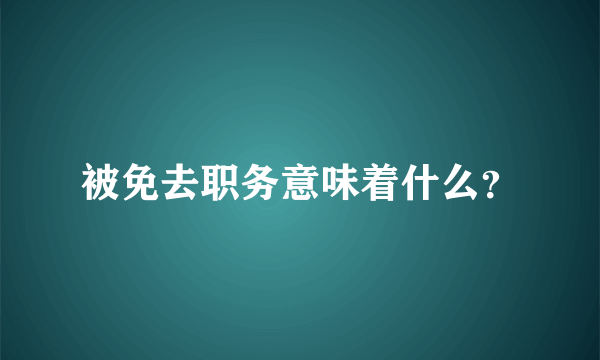 被免去职务意味着什么?